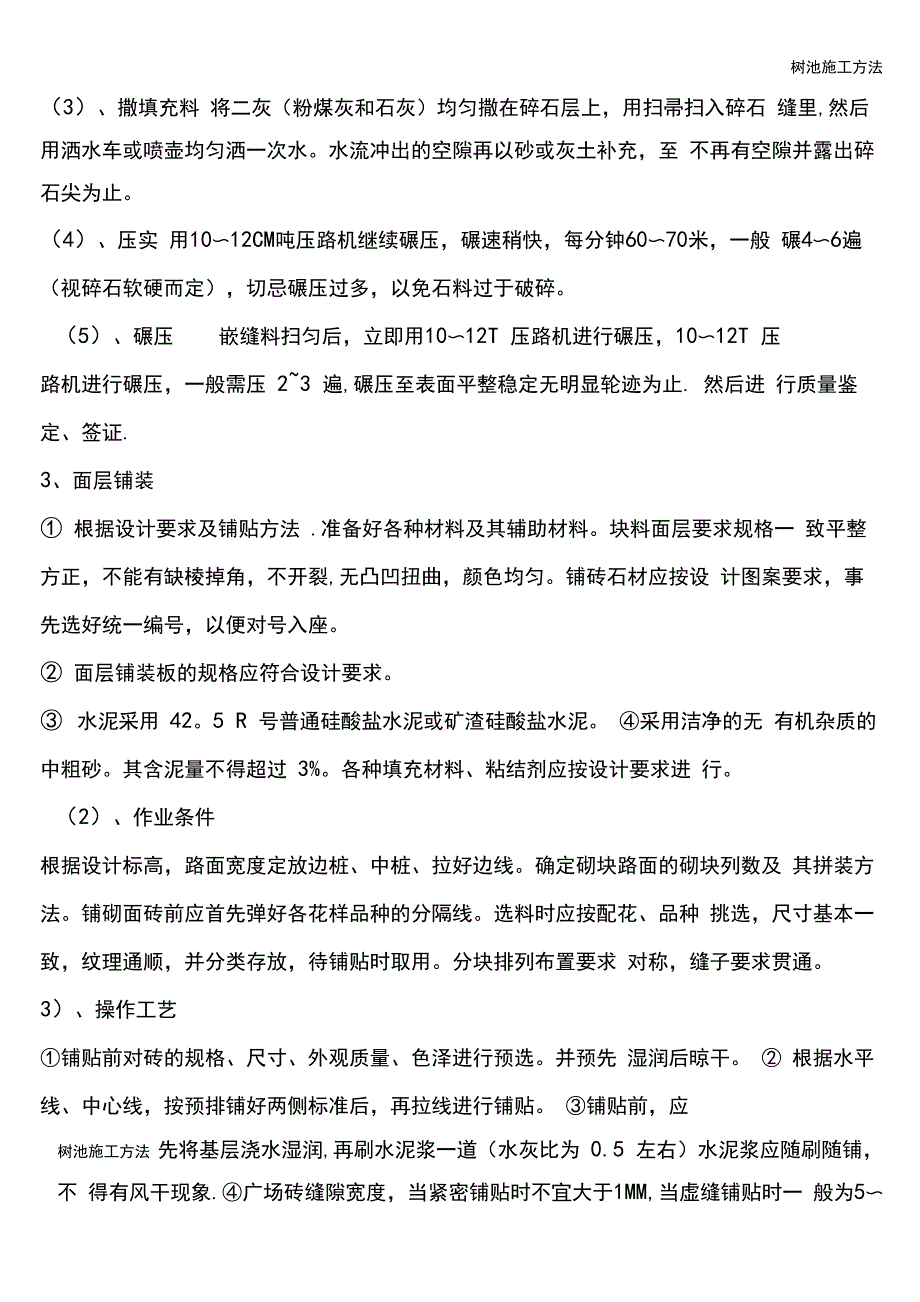 树池施工方法

（3）、撒填充料 将二灰（粉煤灰和石灰）均匀撒在碎石层上，用扫帚扫入碎石 缝里,然后用洒水车或喷壶均匀洒一次水。水流冲出的空隙再以砂或灰土补充，至 不再有空隙并露出碎石尖为止。

（4）、压实 用10～12CM吨压路机继续碾压，碾速稍快，每分钟60～70米，一般 碾4～6遍（视碎石软硬而定），切忌碾压过多，以免石料过于破碎。

（5）、碾压　　嵌缝料扫匀后，立即用10～12T 压路机进行碾压，10～12T 压路机进行碾压，一般需压 2~3 遍,碾压至表面平整稳定无明显轮迹为止. 然后进 行质量鉴定、签证.

3、面层铺装

① 根据设计要求及铺贴方法 .准备好各种材料及其辅助材料。块料面层要求规格一 致平整方正，不能有缺棱掉角，不开裂,无凸凹扭曲，颜色均匀。铺砖石材应按设 计图案要求，事先选好统一编号，以便对号入座。

② 面层铺装板的规格应符合设计要求。

③ 水泥采用 42。5 R 号普通硅酸盐水泥或矿渣硅酸盐水泥。 ④采用洁净的无 有机杂质的中粗砂。其含泥量不得超过 3%。各种填充材料、粘结剂应按设计要求进 行。

（2）、作业条件

根据设计标高，路面宽度定放边桩、中桩、拉好边线。确定砌块路面的砌块列数及 其拼装方法。铺砌面砖前应首先弹好各花样品种的分隔线。选料时应按配花、品种 挑选，尺寸基本一致，纹理通顺，并分类存放，待铺贴时取用。分块排列布置要求 对称，缝子要求贯通。

3）、操作工艺

①铺贴前对砖的规格、尺寸、外观质量、色泽进行预选。并预先 湿润后晾干。 ② 根据水平线、中心线，按预排铺好两侧标准后，再拉线进行铺贴。 ③铺贴前，应

树池施工方法 先将基层浇水湿润,再刷水泥浆一道（水灰比为 0.5 左右）水泥浆应随刷随铺，不 得有风干现象.④广场砖缝隙宽度，当紧密铺贴时不宜大于1MM,当虚缝铺贴时一 般为5～